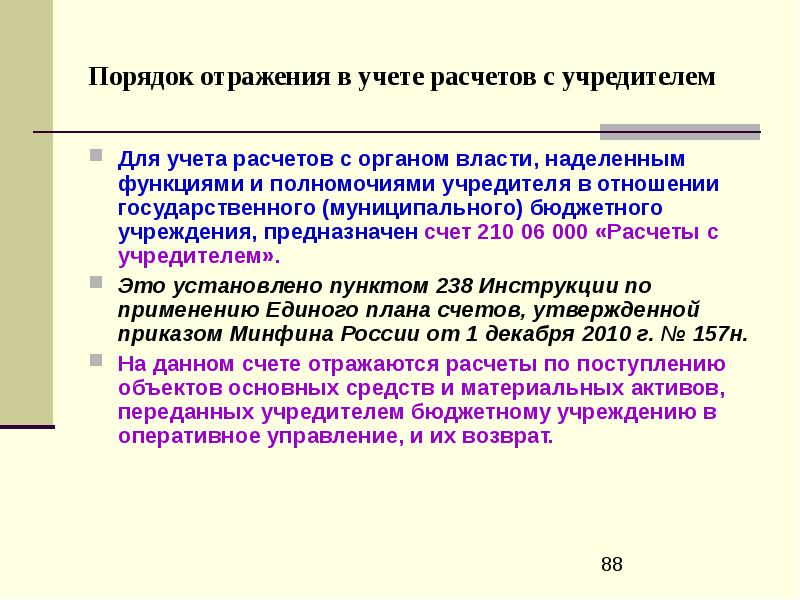 Порядок отражения в учете расчетов с учредителем

Для учета расчетов с органом власти, наделенным функциями и полномочиями учредителя в отношении государственного (муниципального) бюджетного учреждения, предназначен счет 210 06 000 «Расчеты с учредителем».

Это установлено пунктом 238 Инструкции по применению Единого плана счетов, утвержденной приказом Минфина России от 1 декабря 2010 г. № 157н.

На данном счете отражаются расчеты по поступлению объектов основных средств и материальных активов, переданных учредителем бюджетному учреждению в оперативное управление, и их возврат.

88